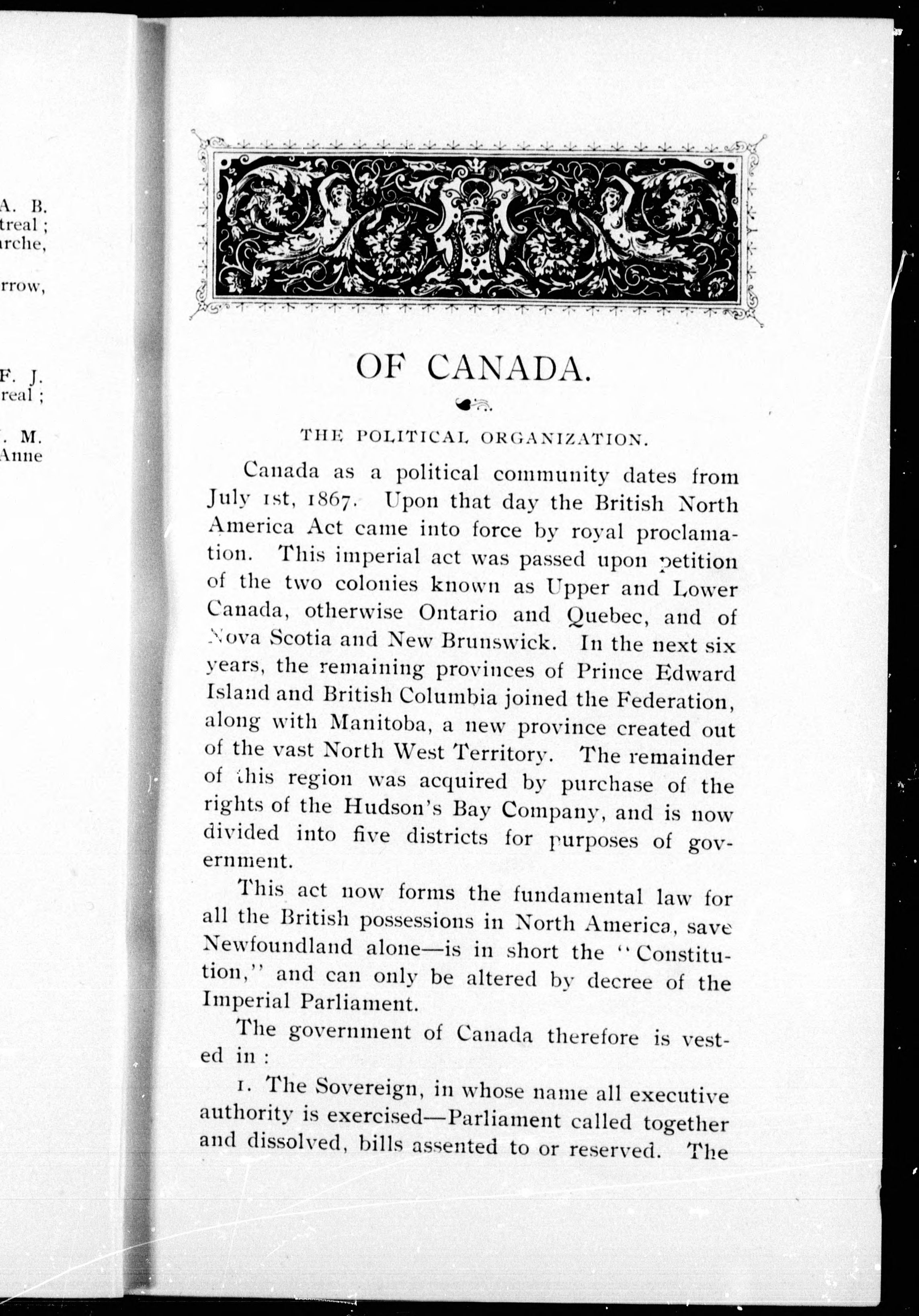 A. B.
treal ;
arche,

rrow,

F. J.
real ;

. M.
Anne

OF CANADA.

THE POLITICAL ORGANIZATION.

Canada as a political community dates from July 1st, 1867. Upon that day the British North America Act came into force by royal proclamation. This imperial act was passed upon petition of the two colonies known as Upper and Lower Canada, otherwise Ontario and Quebec, and of Nova Scotia and New Brunswick. In the next six years, the remaining provinces of Prince Edward Island and British Columbia joined the Federation, along with Manitoba, a new province created out of the vast North West Territory. The remainder of this region was acquired by purchase of the rights of the Hudson's Bay Company, and is now divided into five districts for purposes of government.

This act now forms the fundamental law for all the British possessions in North America, save Newfoundland alone—is in short the "Constitution," and can only be altered by decree of the Imperial Parliament.

The government of Canada therefore is vested in :

1. The Sovereign, in whose name all executive authority is exercised—Parliament called together and dissolved, bills assented to or reserved. The